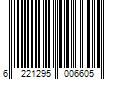 6 221295 006605